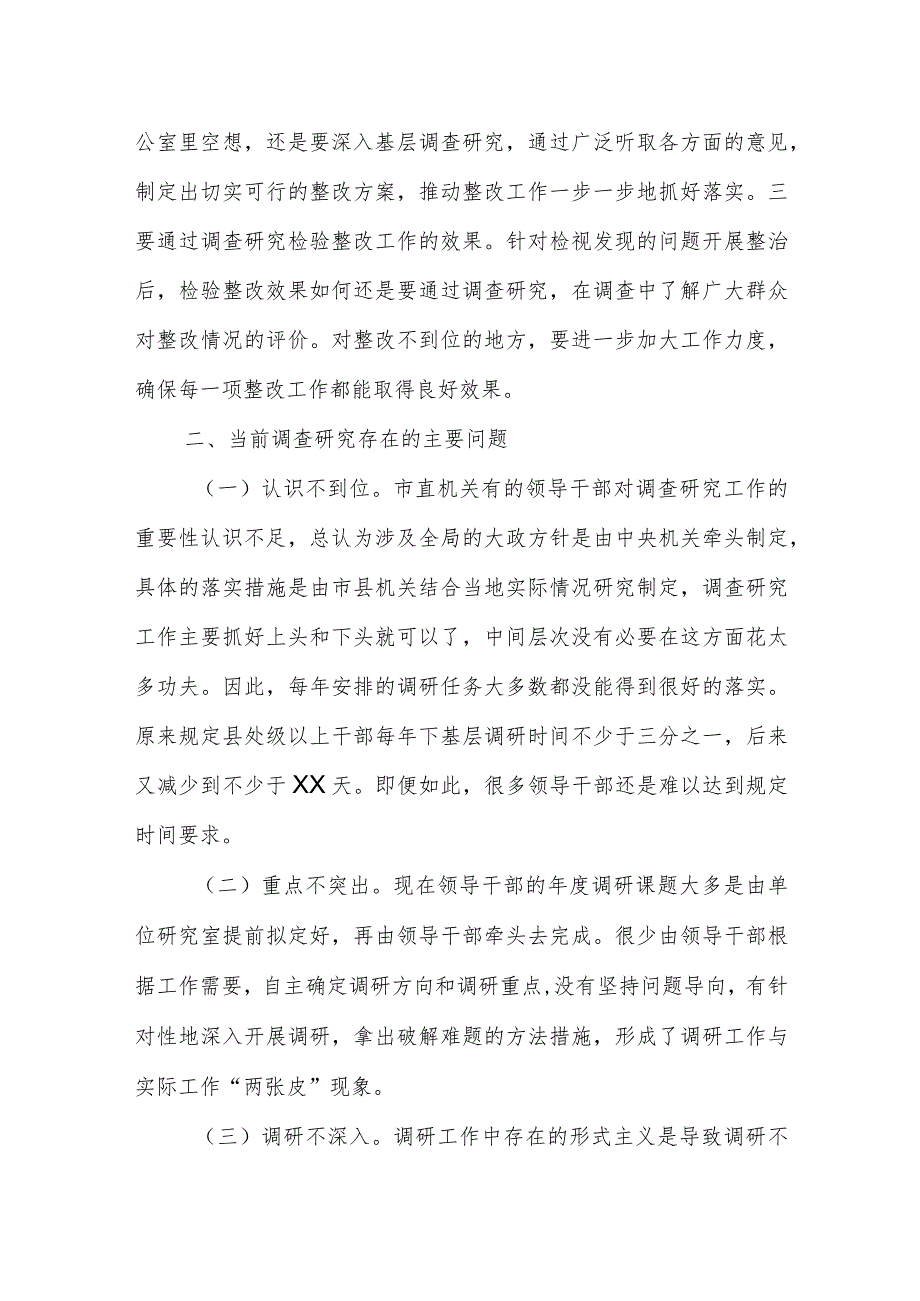 公室里空想，还是要深入基层调查研究，通过广泛听取各方面的意见，制定出切实可行的整改方案，推动整改工作一步一步地抓好落实。三要通过调查研究检验整改工作的效果。针对检视发现的问题开展整治后，检验整改效果如何还是要通过调查研究，在调查中了解广大群众对整改情况的评价。对整改不到位的地方，要进一步加大工作力度，确保每一项整改工作都能取得良好效果。

二、当前调查研究存在的主要问题

（一）认识不到位。市直机关有的领导干部对调查研究工作的重要性认识不足，总认为涉及全局的大政方针是由中央机关牵头制定，具体的落实措施是由市县机关结合当地实际情况研究制定，调查研究工作主要抓好上头和下头就可以了，中间层次没有必要在这方面花太多功夫。因此，每年安排的调研任务大多数都没能得到很好的落实。原来规定县处级以上干部每年下基层调研时间不少于三分之一，后来又减少到不少于XX天。即便如此，很多领导干部还是难以达到规定时间要求。

（二）重点不突出。现在领导干部的年度调研课题大多是由单位研究室提前拟定好，再由领导干部牵头去完成。很少由领导干部根据工作需要，自主确定调研方向和调研重点,没有坚持问题导向，有针对性地深入开展调研，拿出破解难题的方法措施，形成了调研工作与实际工作“两张皮”现象。

（三）调研不深入。调研工作中存在的形式主义是导致调研不